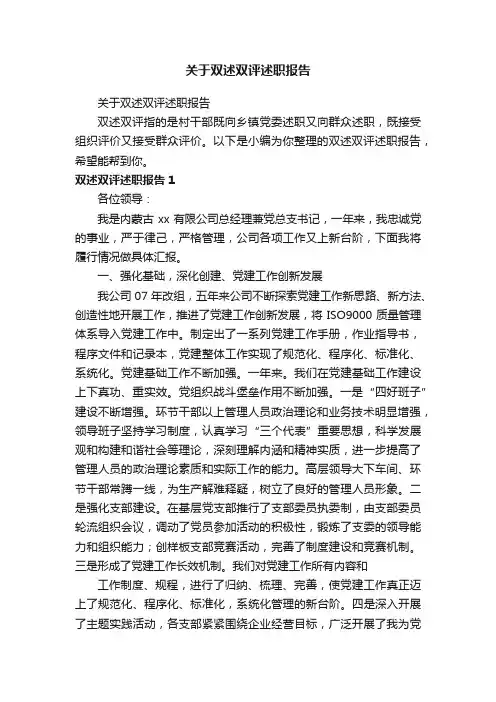 关于双述双评述职报告

关于双述双评述职报告

双述双评指的是村干部既向乡镇党委述职又向群众述职，既接受组织评价又接受群众评价。以下是小编为你整理的双述双评述职报告，希望能帮到你。

双述双评述职报告 1

各位领导：

我是内蒙古 xx 有限公司总经理兼党总支书记，一年来，我忠诚党的事业，严于律己，严格管理，公司各项工作又上新台阶，下面我将履行情况做具体汇报。

一、强化基础，深化创建、党建工作创新发展

我公司 07 年改组，五年来公司不断探索党建工作新思路、新方法、创造性地开展工作，推进了党建工作创新发展，将 ISO9000 质量管理体系导入党建工作中。制定出了一系列党建工作手册，作业指导书，程序文件和记录本，党建整体工作实现了规范化、程序化、标准化、系统化。党建基础工作不断加强。一年来。我们在党建基础工作建设上下真功、重实效。党组织战斗堡垒作用不断加强。一是“四好班子”建设不断增强。环节干部以上管理人员政治理论和业务技术明显增强，领导班子坚持学习制度，认真学习“三个代表”重要思想，科学发展观和构建和谐社会等理论，深刻理解内涵和精神实质，进一步提高了管理人员的政治理论素质和实际工作的能力。高层领导大下车间、环节干部常蹲一线，为生产解难释疑，树立了良好的管理人员形象。二是强化支部建设。在基层党支部推行了支部委员执委制，由支部委员轮流组织会议，调动了党员参加活动的积极性，锻炼了支委的领导能力和组织能力；创样板支部竞赛活动，完善了制度建设和竞赛机制。三是形成了党建工作长效机制。我们对党建工作所有内容和

工作制度、规程，进行了归纳、梳理、完善，使党建工作真正迈上了规范化、程序化、标准化，系统化管理的新台阶。四是深入开展了主题实践活动，各支部紧紧围绕企业经营目标，广泛开展了我为党